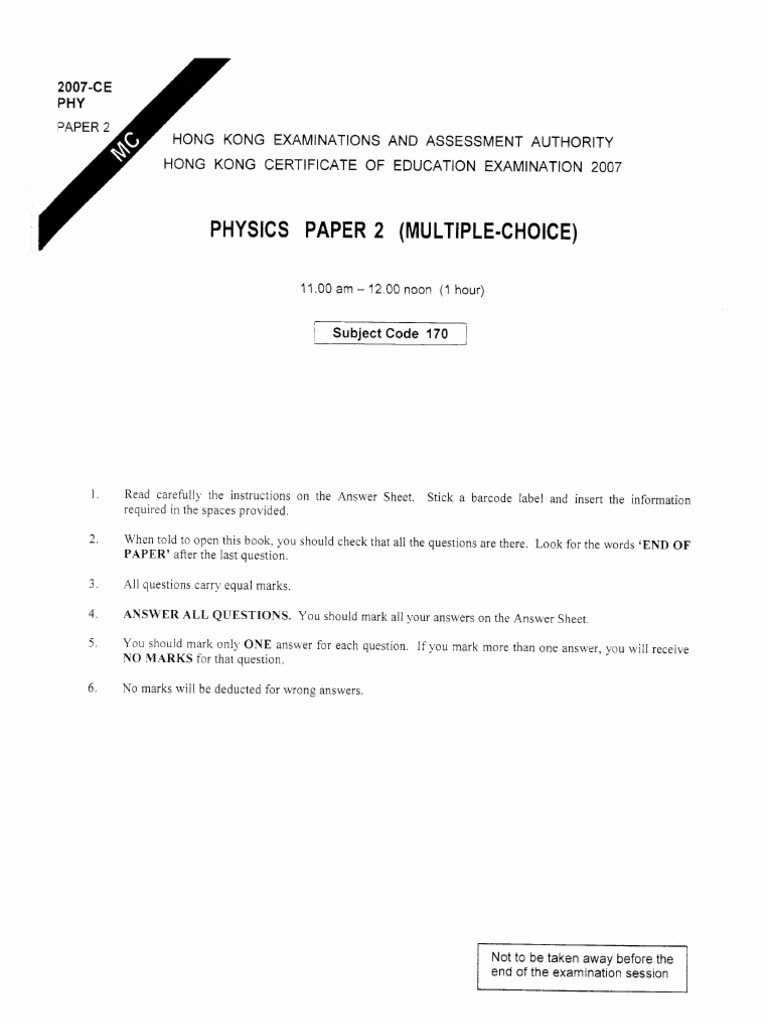 2007-CE
PHY
PAPER 2

MC

HONG KONG EXAMINATIONS AND ASSESSMENT AUTHORITY
HONG KONG CERTIFICATE OF EDUCATION EXAMINATION 2007

PHYSICS PAPER 2 (MULTIPLE-CHOICE)

11.00 am – 12.00 noon (1 hour)

Subject Code 170

1. Read carefully the instructions on the Answer Sheet. Stick a barcode label and insert the information required in the spaces provided.

2. When told to open this book, you should check that all the questions are there. Look for the words 'END OF PAPER' after the last question.

3. All questions carry equal marks.

4. ANSWER ALL QUESTIONS. You should mark all your answers on the Answer Sheet.

5. You should mark only ONE answer for each question. If you mark more than one answer, you will receive NO MARKS for that question.

6. No marks will be deducted for wrong answers.

Not to be taken away before the end of the examination session